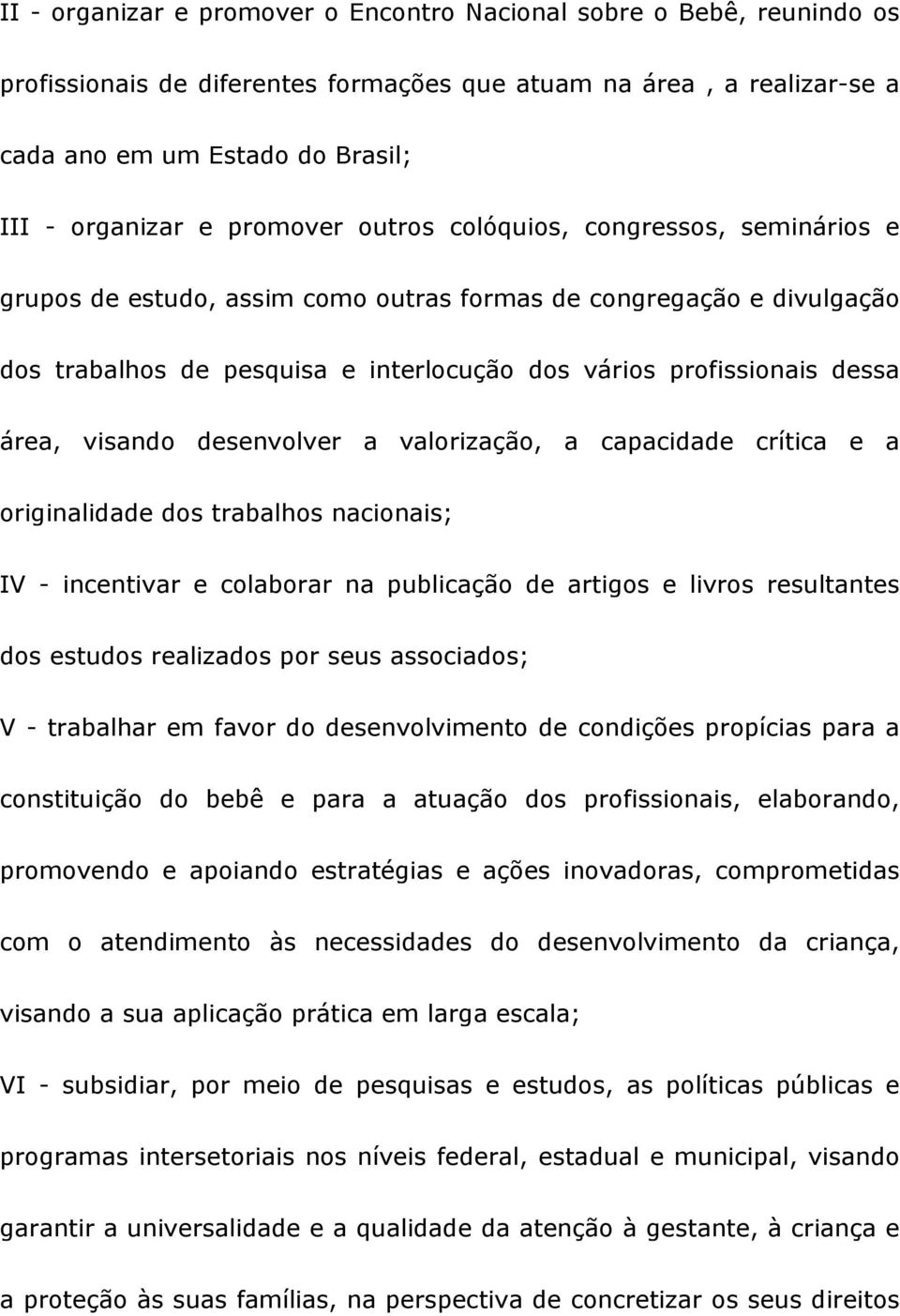 II - organizar e promover o Encontro Nacional sobre o Bebê, reunindo os profissionais de diferentes formações que atuam na área , a realizar-se a cada ano em um Estado do Brasil;

III - organizar e promover outros colóquios, congressos, seminários e grupos de estudo, assim como outras formas de congregação e divulgação dos trabalhos de pesquisa e interlocução dos vários profissionais dessa área, visando desenvolver a valorização, a capacidade crítica e a originalidade dos trabalhos nacionais;

IV - incentivar e colaborar na publicação de artigos e livros resultantes dos estudos realizados por seus associados;

V - trabalhar em favor do desenvolvimento de condições propícias para a constituição do bebê e para a atuação dos profissionais, elaborando, promovendo e apoiando estratégias e ações inovadoras, comprometidas com o atendimento às necessidades do desenvolvimento da criança, visando a sua aplicação prática em larga escala;

VI - subsidiar, por meio de pesquisas e estudos, as políticas públicas e programas intersetoriais nos níveis federal, estadual e municipal, visando garantir a universalidade e a qualidade da atenção à gestante, à criança e a proteção às suas famílias, na perspectiva de concretizar os seus direitos